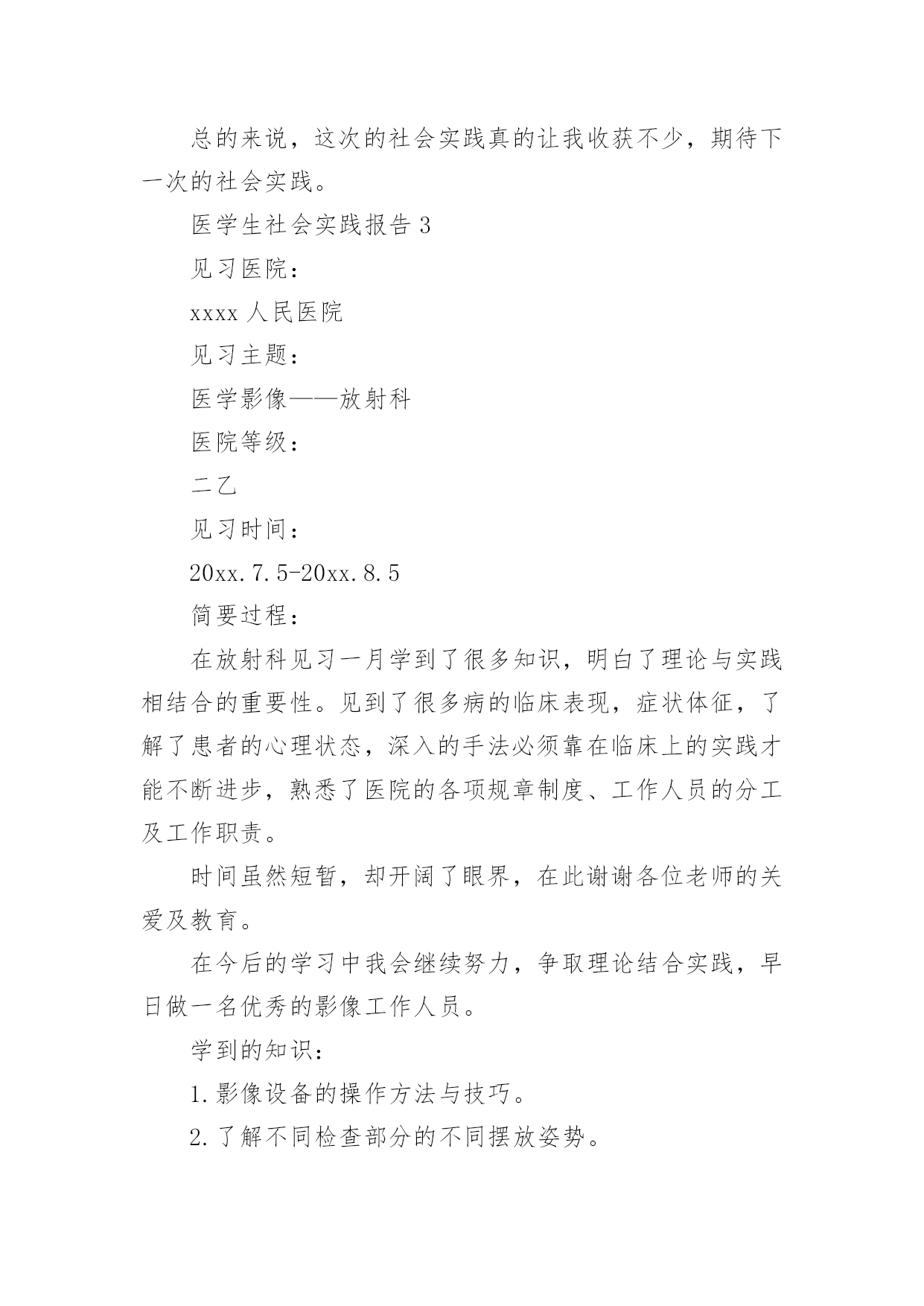 总的来说，这次的社会实践真的让我收获不少，期待下一次的社会实践。

医学生社会实践报告 3

见习医院：

xxxx 人民医院

见习主题：

医学影像——放射科

医院等级：

二乙

见习时间：

20xx.7.5-20xx.8.5

简要过程：

在放射科见习一月学到了很多知识，明白了理论与实践相结合的重要性。见到了很多病的临床表现，症状体征，了解了患者的心理状态，深入的手法必须靠在临床上的实践才能不断进步，熟悉了医院的各项规章制度、工作人员的分工及工作职责。

时间虽然短暂，却开阔了眼界，在此谢谢各位老师的关爱及教育。

在今后的学习中我会继续努力，争取理论结合实践，早日做一名优秀的影像工作人员。

学到的知识：

1.影像设备的操作方法与技巧。

2.了解不同检查部分的不同摆放姿势。